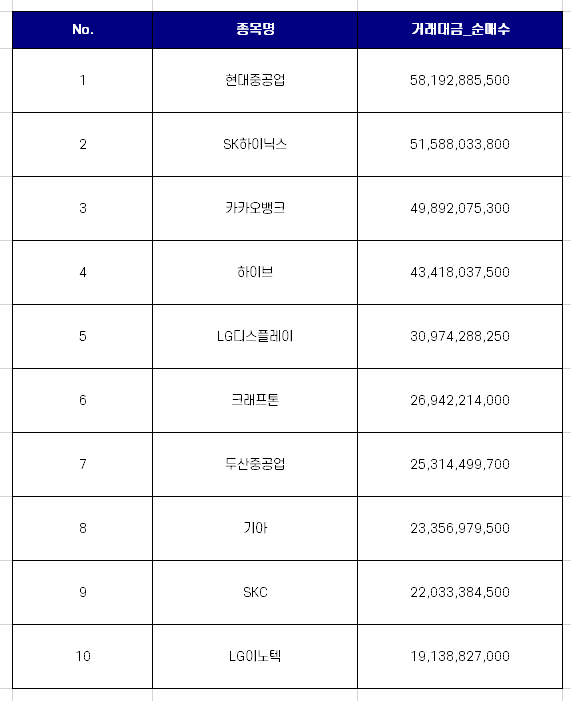 | No. | 종목명 | 거래대금_순매수 |
|---|---|---|
| 1 | 현대중공업 | 58,192,885,500 |
| 2 | SK하이닉스 | 51,588,033,800 |
| 3 | 카카오뱅크 | 49,892,075,300 |
| 4 | 하이브 | 43,418,037,500 |
| 5 | LG디스플레이 | 30,974,288,250 |
| 6 | 크래프톤 | 26,942,214,000 |
| 7 | 두산중공업 | 25,314,499,700 |
| 8 | 기아 | 23,356,979,500 |
| 9 | SKC | 22,033,384,500 |
| 10 | LG이노텍 | 19,138,827,000 |